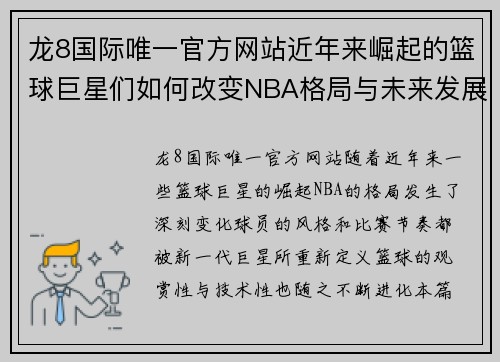 龙8国际唯一官方网站近年来崛起的篮球巨星们如何改变NBA格局与未来发展

龙8国际唯一官方网站随着近年来一些篮球巨星的崛起NBA的格局发生了深刻变化球员的风格和比赛节奏都被新一代巨星所重新定义篮球的观赏性与技术性也随之不断进化本篇